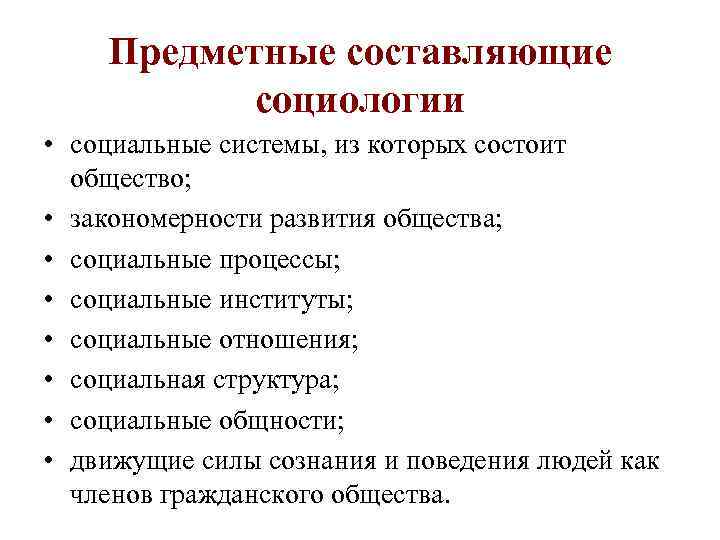 Предметные составляющие социологии

• социальные системы, из которых состоит общество;
• закономерности развития общества;
• социальные процессы;
• социальные институты;
• социальные отношения;
• социальная структура;
• социальные общности;
• движущие силы сознания и поведения людей как членов гражданского общества.